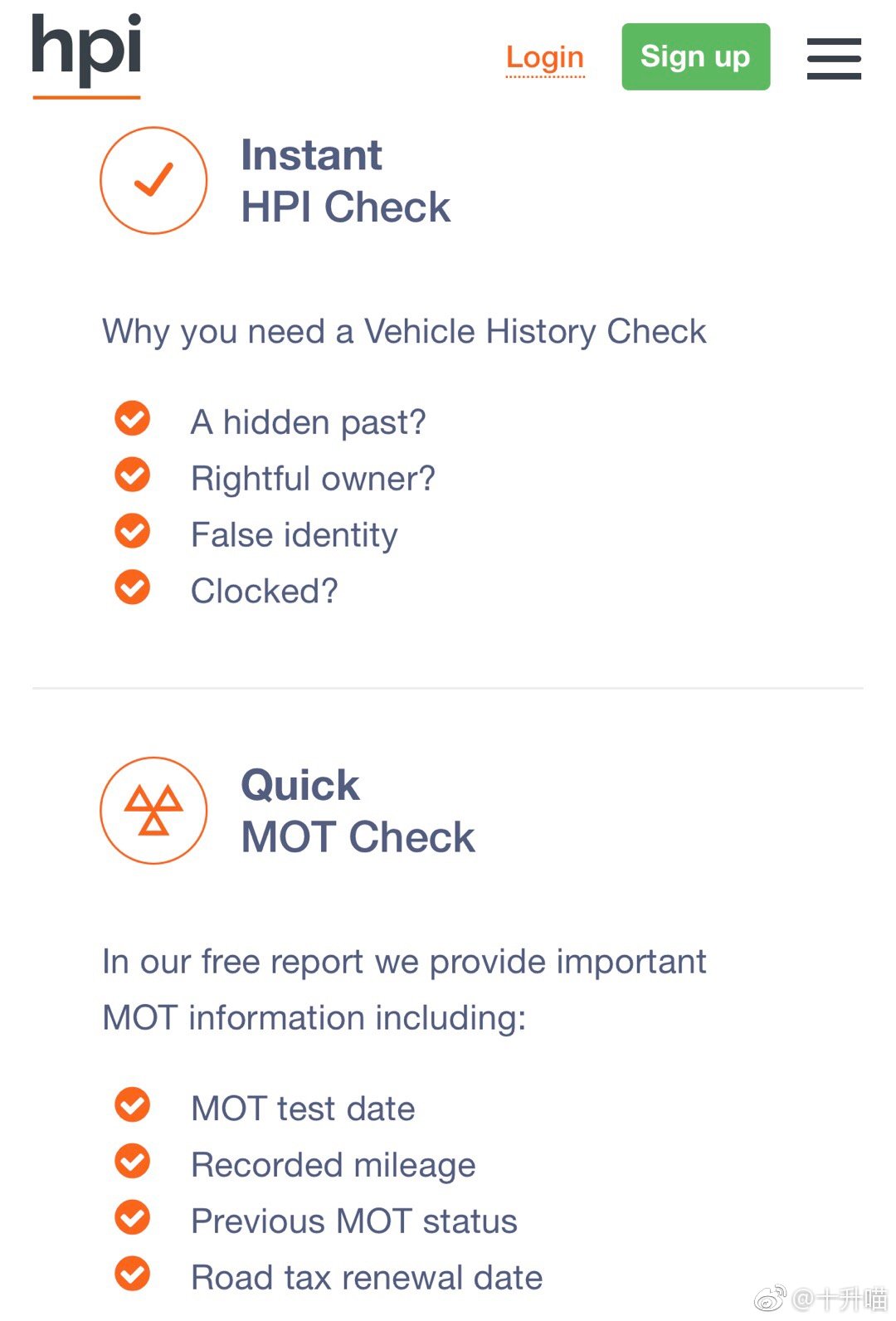 hpi

Login

Sign up

Instant
HPI Check

Why you need a Vehicle History Check

A hidden past?
Rightful owner?
False identity
Clocked?

Quick
MOT Check

In our free report we provide important MOT information including:

MOT test date
Recorded mileage
Previous MOT status
Road tax renewal date

@十升喵